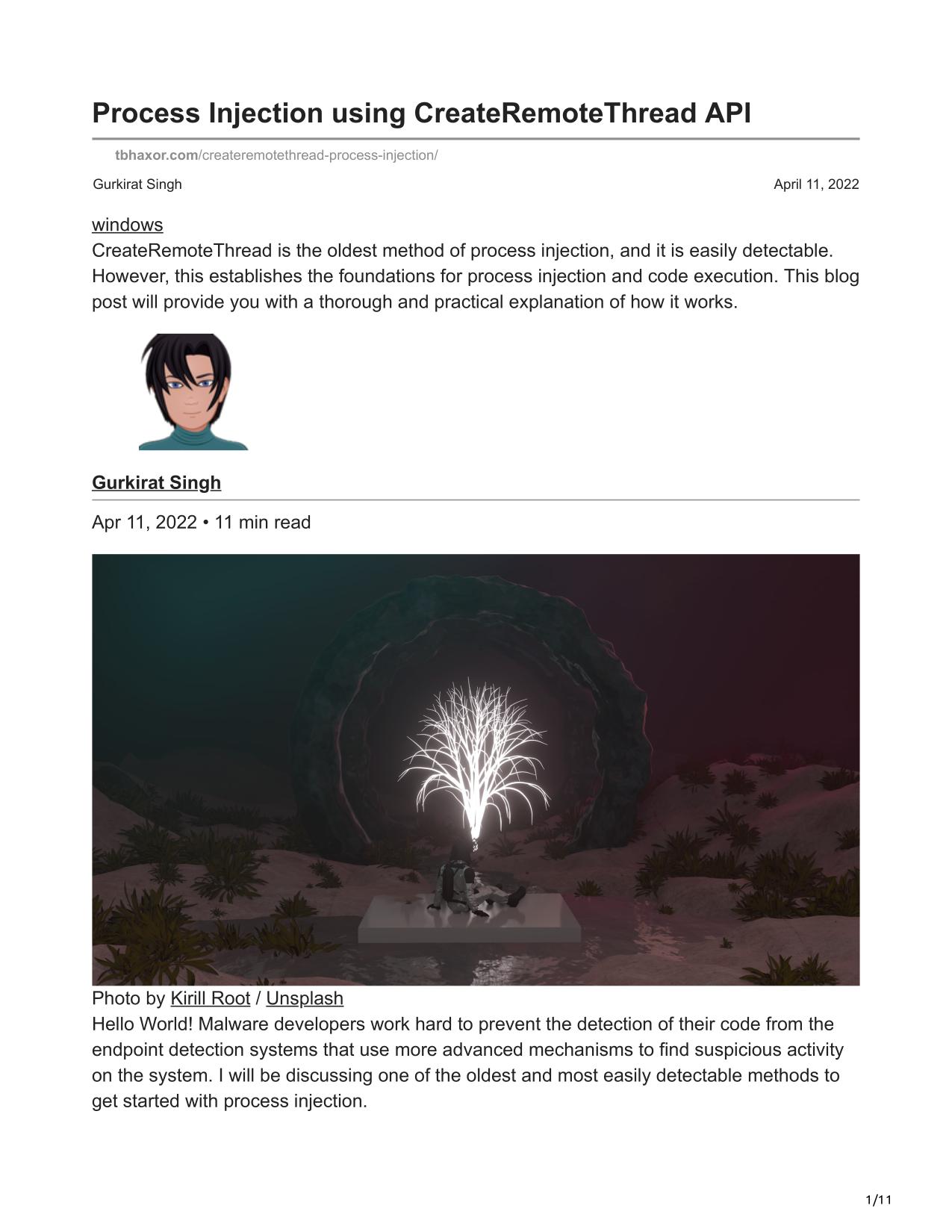 Process Injection using CreateRemoteThread API

tbhaxor.com/createremotethread-process-injection/

Gurkirat Singh

April 11, 2022

windows
CreateRemoteThread is the oldest method of process injection, and it is easily detectable. However, this establishes the foundations for process injection and code execution. This blog post will provide you with a thorough and practical explanation of how it works.

Gurkirat Singh

Apr 11, 2022 • 11 min read

Photo by Kirill Root / Unsplash
Hello World! Malware developers work hard to prevent the detection of their code from the endpoint detection systems that use more advanced mechanisms to find suspicious activity on the system. I will be discussing one of the oldest and most easily detectable methods to get started with process injection.

1/11